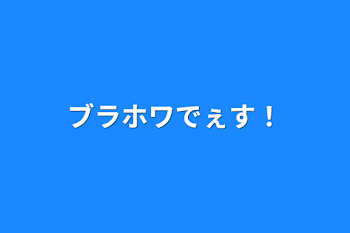 ブラホワでぇす！